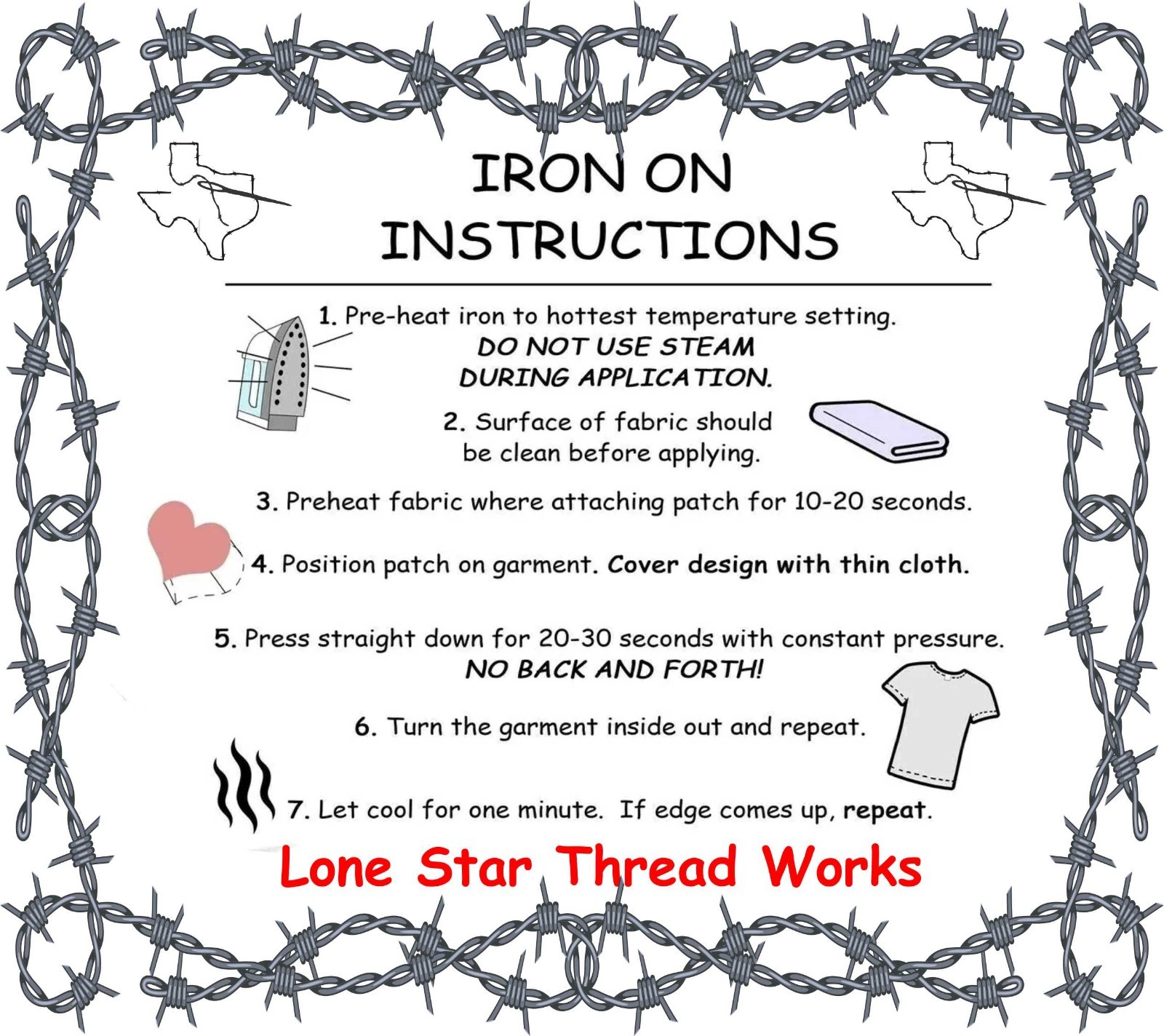 IRON ON
INSTRUCTIONS

1. Pre-heat iron to hottest temperature setting.
DO NOT USE STEAM
DURING APPLICATION.

2. Surface of fabric should be clean before applying.

3. Preheat fabric where attaching patch for 10-20 seconds.

4. Position patch on garment. Cover design with thin cloth.

5. Press straight down for 20-30 seconds with constant pressure.
NO BACK AND FORTH!

6. Turn the garment inside out and repeat.

7. Let cool for one minute. If edge comes up, repeat.

Lone Star Thread Works